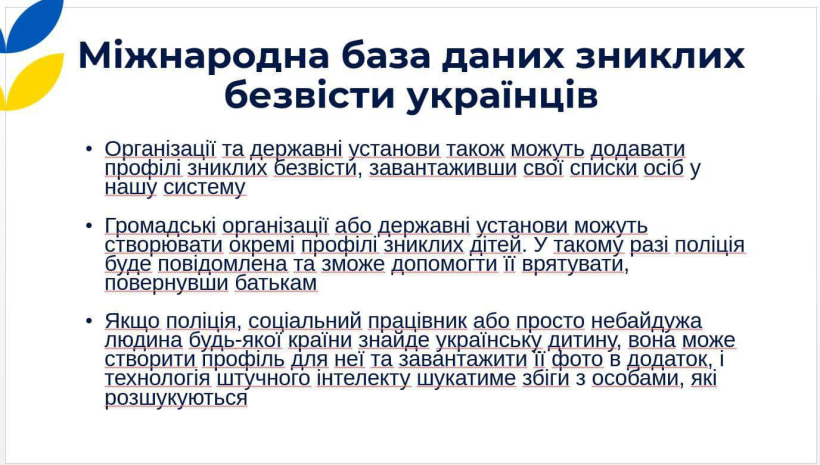 Міжнародна база даних зниклих безвісти українців

• Організації та державні установи також можуть додавати профілі зниклих безвісти, завантаживши свої списки осіб у нашу систему

• Громадські організації або державні установи можуть створювати окремі профілі зниклих дітей. У такому разі поліція буде повідомлена та зможе допомогти її врятувати, повернувши батькам

• Якщо поліція, соціальний працівник або просто небайдужа людина будь-якої країни знайде українську дитину, вона може створити профіль для неї та завантажити її фото в додаток, і технологія штучного інтелекту шукатиме збіги з особами, які розшукуються